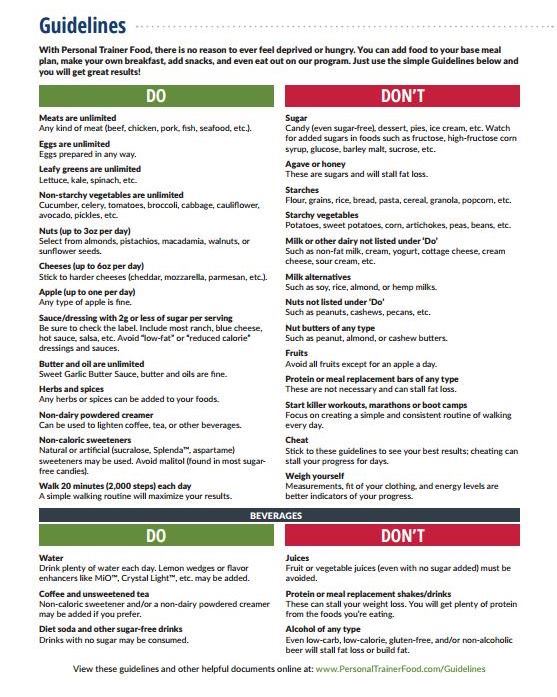 Guidelines

With Personal Trainer Food, there is no reason to ever feel deprived or hungry. You can add food to your base meal plan, make your own breakfast, add snacks, and even eat out on our program. Just use the simple Guidelines below and you will get great results!

DO

Meats are unlimited
Any kind of meat (beef, chicken, pork, fish, seafood, etc.).

Eggs are unlimited
Eggs prepared in any way.

Leafy greens are unlimited
Lettuce, kale, spinach, etc.

Non-starchy vegetables are unlimited
Cucumber, celery, tomatoes, broccoli, cabbage, cauliflower, avocado, pickles, etc.

Nuts (up to 3oz per day)
Select from almonds, pistachios, macadamia, walnuts, or sunflower seeds.

Cheeses (up to 6oz per day)
Stick to harder cheeses (cheddar, mozzarella, parmesan, etc.).

Apple (up to one per day)
Any type of apple is fine.

Sauce/dressing with 2g or less of sugar per serving
Be sure to check the label. Include most ranch, blue cheese, hot sauce, salsa, etc. Avoid "low-fat" or "reduced calorie" dressings and sauces.

Butter and oil are unlimited
Sweet Garlic Butter Sauce, butter and oils are fine.

Herbs and spices
Any herbs or spices can be added to your foods.

Non-dairy powdered creamer
Can be used to lighten coffee, tea, or other beverages.

Non-caloric sweeteners
Natural or artificial (sucralose, Splenda™, aspartame) sweeteners may be used. Avoid malitol (found in most sugar-free candies).

Walk 20 minutes (2,000 steps) each day
A simple walking routine will maximize your results.

DON'T

Sugar
Candy (even sugar-free), dessert, pies, ice cream, etc. Watch for added sugars in foods such as fructose, high-fructose corn syrup, glucose, barley malt, sucrose, etc.

Agave or honey
These are sugars and will stall fat loss.

Starches
Flour, grains, rice, bread, pasta, cereal, granola, popcorn, etc.

Starchy vegetables
Potatoes, sweet potatoes, corn, artichokes, peas, beans, etc.

Milk or other dairy not listed under 'Do'
Such as non-fat milk, cream, yogurt, cottage cheese, cream cheese, sour cream, etc.

Milk alternatives
Such as soy, rice, almond, or hemp milks.

Nuts not listed under 'Do'
Such as peanuts, cashews, pecans, etc.

Nut butters of any type
Such as peanut, almond, or cashew butters.

Fruits
Avoid all fruits except for an apple a day.

Protein or meal replacement bars of any type
These are not necessary and can stall fat loss.

Start killer workouts, marathons or boot camps
Focus on creating a simple and consistent routine of walking every day.

Cheat
Stick to these guidelines to see your best results; cheating can stall your progress for days.

Weigh yourself
Measurements, fit of your clothing, and energy levels are better indicators of your progress.

BEVERAGES

DO

Water
Drink plenty of water each day. Lemon wedges or flavor enhancers like MiO™, Crystal Light™, etc. may be added.

Coffee and unsweetened tea
Non-caloric sweetener and/or a non-dairy powdered creamer may be added if you prefer.

Diet soda and other sugar-free drinks
Drinks with no sugar may be consumed.

DON'T

Juices
Fruit or vegetable juices (even with no sugar added) must be avoided.

Protein or meal replacement shakes/drinks
These can stall your weight loss. You will get plenty of protein from the foods you're eating.

Alcohol of any type
Even low-carb, low-calorie, gluten-free, and/or non-alcoholic beer will stall fat loss or build fat.

View these guidelines and other helpful documents online at: www.PersonalTrainerFood.com/Guidelines